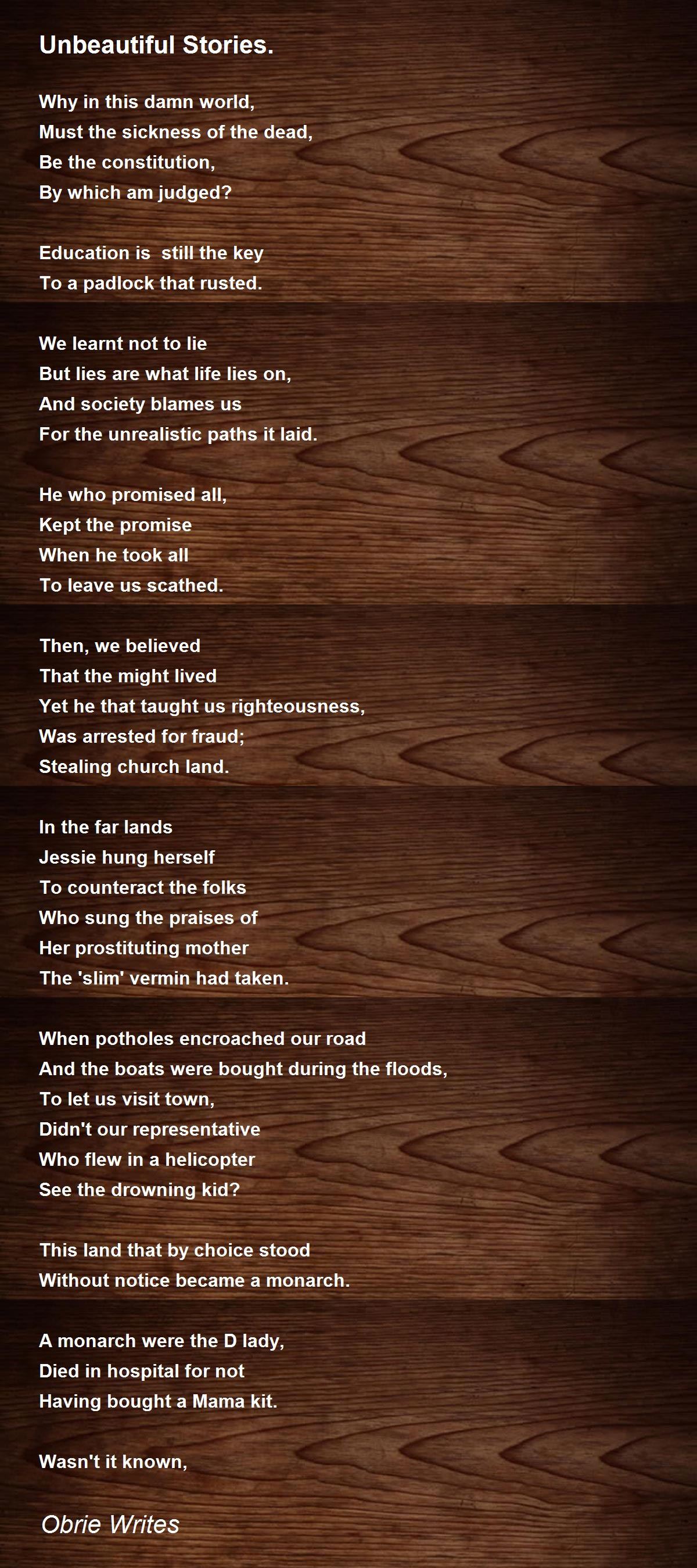 Unbeautiful Stories.

Why in this damn world,
Must the sickness of the dead,
Be the constitution,
By which am judged?

Education is  still the key
To a padlock that rusted.

We learnt not to lie
But lies are what life lies on,
And society blames us
For the unrealistic paths it laid.

He who promised all,
Kept the promise
When he took all
To leave us scathed.

Then, we believed
That the might lived
Yet he that taught us righteousness,
Was arrested for fraud;
Stealing church land.

In the far lands
Jessie hung herself
To counteract the folks
Who sung the praises of
Her prostituting mother
The 'slim' vermin had taken.

When potholes encroached our road
And the boats were bought during the floods,
To let us visit town,
Didn't our representative
Who flew in a helicopter
See the drowning kid?

This land that by choice stood
Without notice became a monarch.

A monarch were the D lady,
Died in hospital for not
Having bought a Mama kit.

Wasn't it known,

Obrie Writes